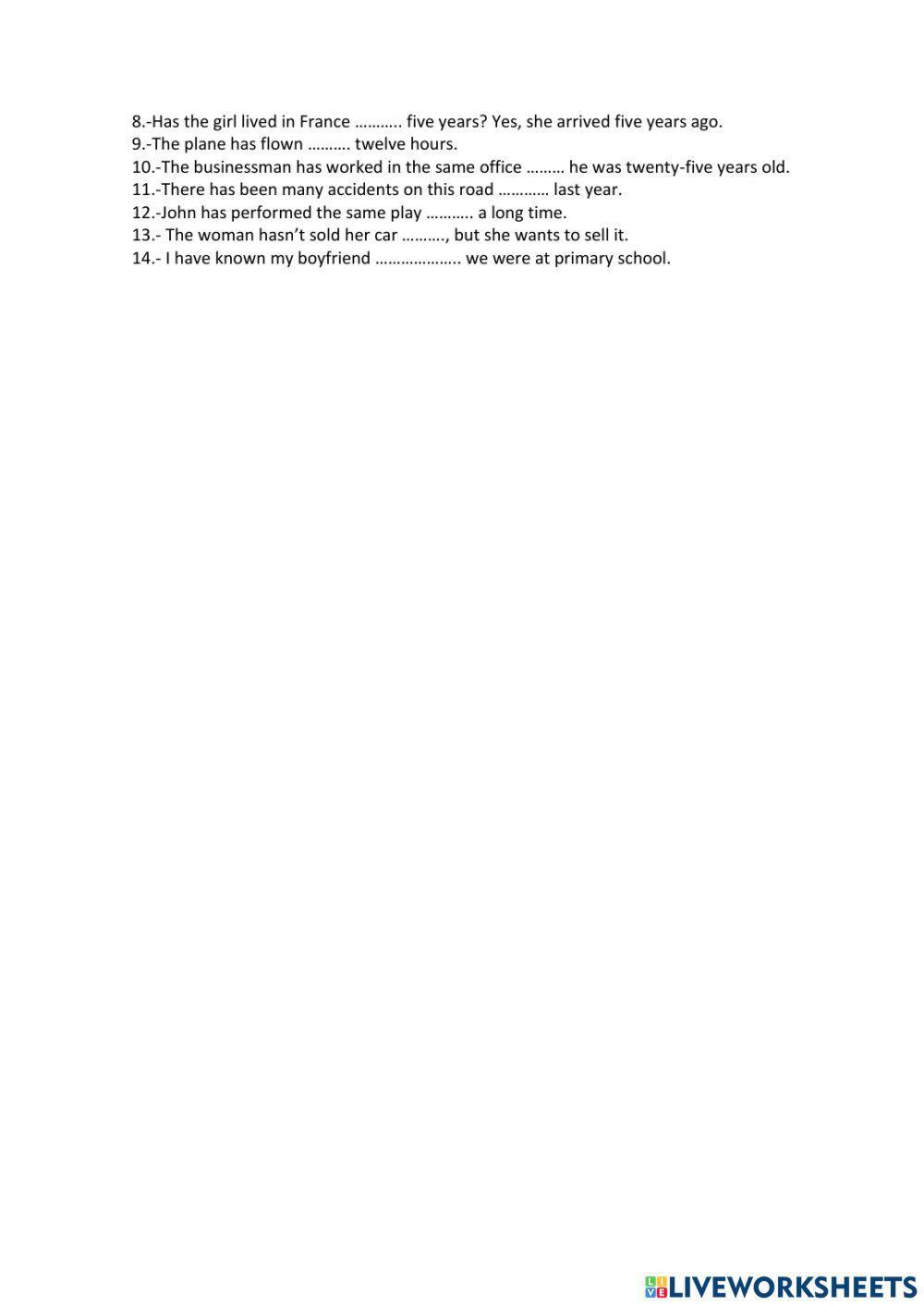 8.-Has the girl lived in France ……….. five years? Yes, she arrived five years ago.
9.-The plane has flown ………. twelve hours.
10.-The businessman has worked in the same office ……… he was twenty-five years old.
11.-There has been many accidents on this road ………… last year.
12.-John has performed the same play ……….. a long time.
13.- The woman hasn't sold her car ………., but she wants to sell it.
14.- I have known my boyfriend ……………….. we were at primary school.

LIVEWORKSHEETS